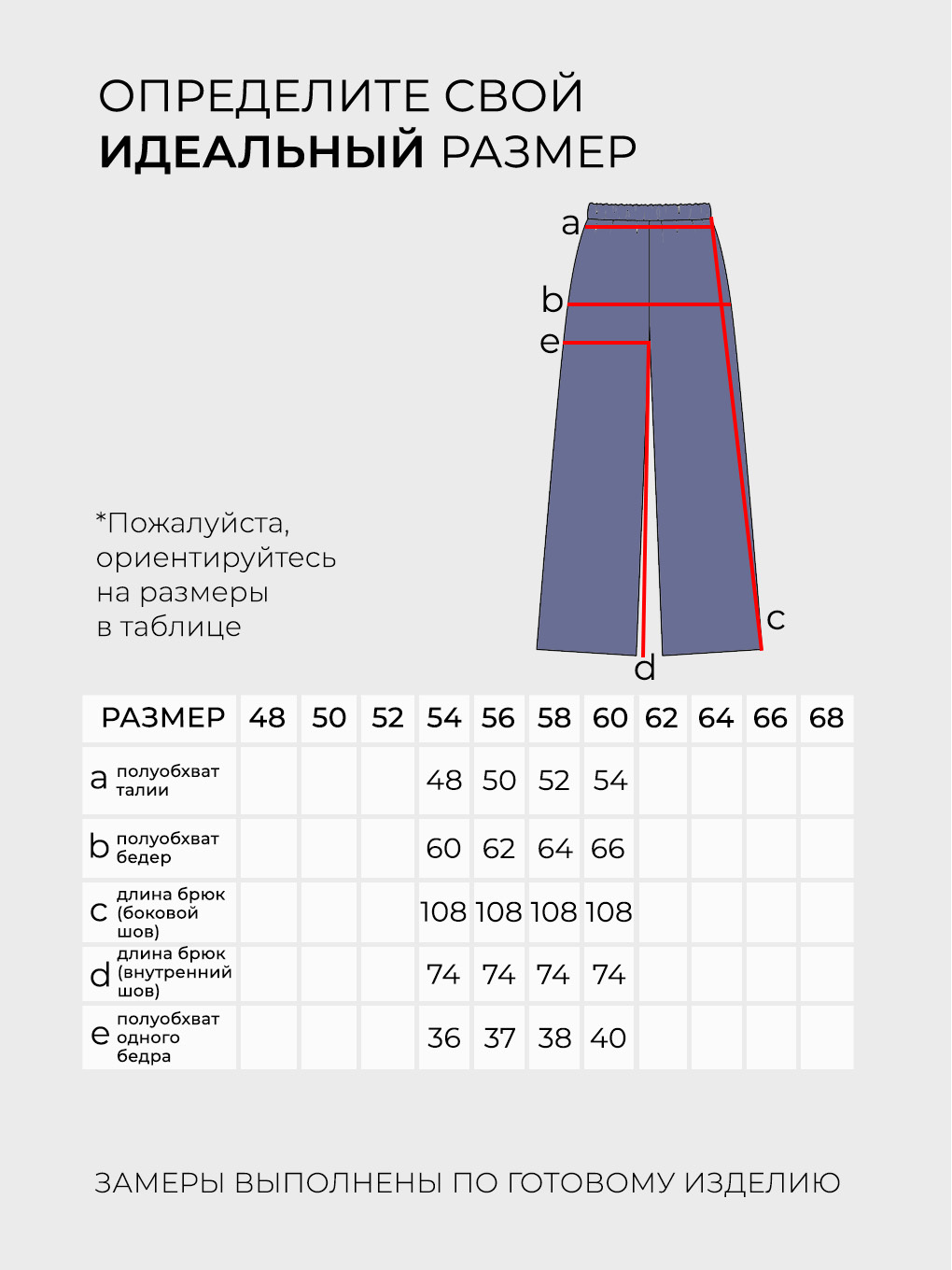 ОПРЕДЕЛИТЕ СВОЙ
ИДЕАЛЬНЫЙ РАЗМЕР

a
b
e
c
d

*Пожалуйста, ориентируйтесь на размеры в таблице

| РАЗМЕР | 48 | 50 | 52 | 54 | 56 | 58 | 60 | 62 | 64 | 66 | 68 |
|---|---|---|---|---|---|---|---|---|---|---|---|
| a полуобхват талии | | | | 48 | 50 | 52 | 54 | | | | |
| b полуобхват бедер | | | | 60 | 62 | 64 | 66 | | | | |
| c длина брюк (боковой шов) | | | | 108 | 108 | 108 | 108 | | | | |
| d длина брюк (внутренний шов) | | | | 74 | 74 | 74 | 74 | | | | |
| e полуобхват одного бедра | | | | 36 | 37 | 38 | 40 | | | | |

ЗАМЕРЫ ВЫПОЛНЕНЫ ПО ГОТОВОМУ ИЗДЕЛИЮ